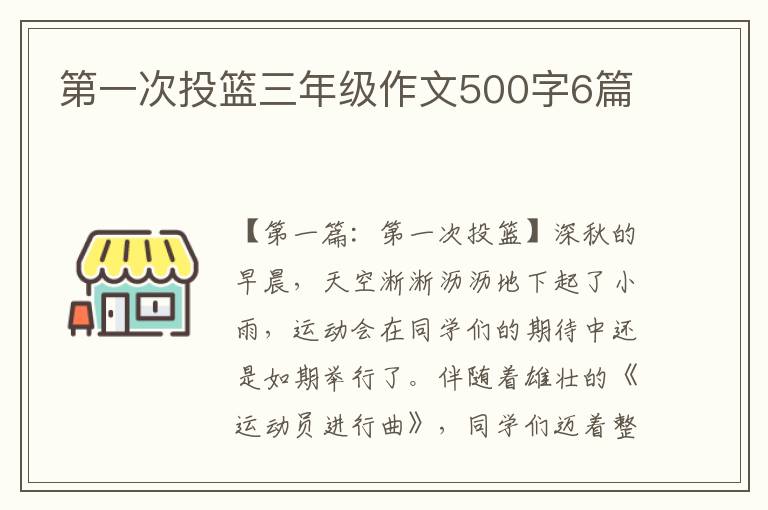 第一次投篮三年级作文500字6篇

【第一篇：第一次投篮】深秋的早晨，天空淅淅沥沥地下起了小雨，运动会在同学们的期待中还是如期举行了。伴随着雄壮的《运动员进行曲》，同学们迈着整